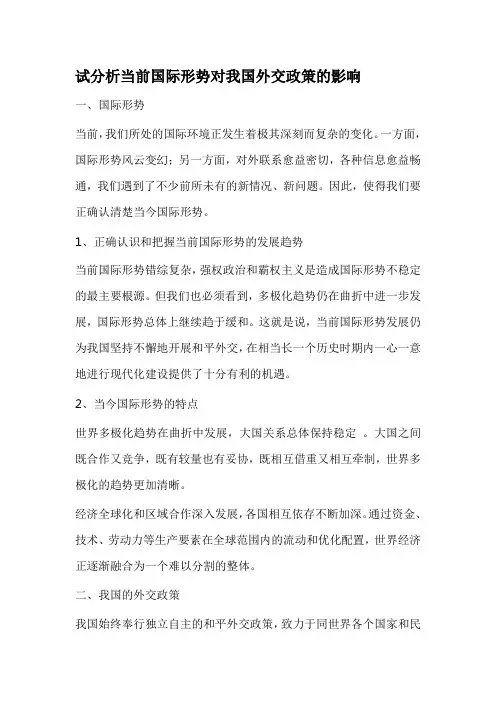 试分析当前国际形势对我国外交政策的影响

一、国际形势

当前，我们所处的国际环境正发生着极其深刻而复杂的变化。一方面，国际形势风云变幻；另一方面，对外联系愈益密切，各种信息愈益畅通，我们遇到了不少前所未有的新情况、新问题。因此，使得我们要正确认清楚当今国际形势。

1、正确认识和把握当前国际形势的发展趋势

当前国际形势错综复杂，强权政治和霸权主义是造成国际形势不稳定的最主要根源。但我们也必须看到，多极化趋势仍在曲折中进一步发展，国际形势总体上继续趋于缓和。这就是说，当前国际形势发展仍为我国坚持不懈地开展和平外交，在相当长一个历史时期内一心一意地进行现代化建设提供了十分有利的机遇。

2、当今国际形势的特点

世界多极化趋势在曲折中发展，大国关系总体保持稳定 。大国之间既合作又竞争，既有较量也有妥协，既相互借重又相互牵制，世界多极化的趋势更加清晰。

经济全球化和区域合作深入发展，各国相互依存不断加深。通过资金、技术、劳动力等生产要素在全球范围内的流动和优化配置，世界经济正逐渐融合为一个难以分割的整体。

二、我国的外交政策

我国始终奉行独立自主的和平外交政策，致力于同世界各个国家和民